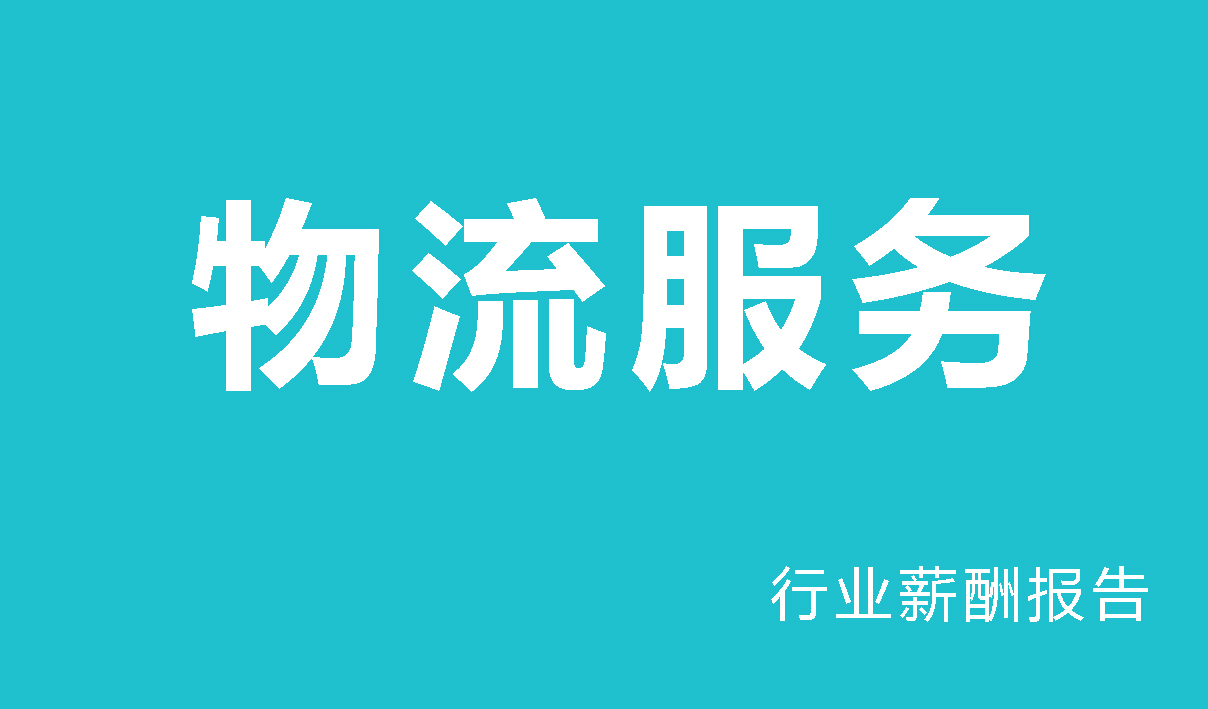 物流服务

行业薪酬报告